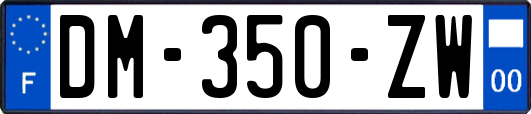 F

DM-350-ZW

00